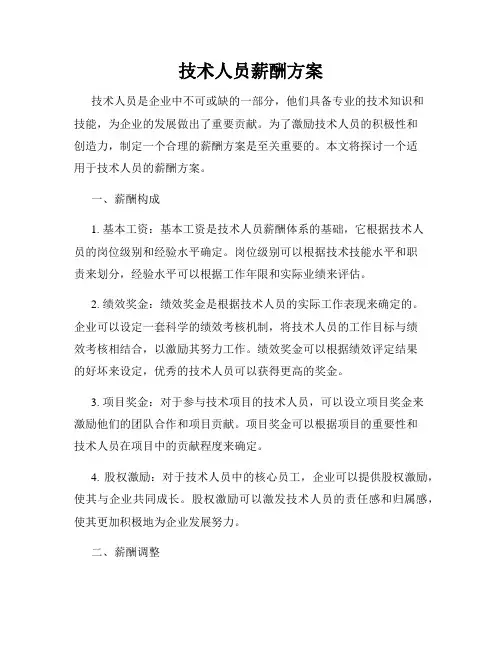 技术人员薪酬方案

技术人员是企业中不可或缺的一部分，他们具备专业的技术知识和技能，为企业的发展做出了重要贡献。为了激励技术人员的积极性和创造力，制定一个合理的薪酬方案是至关重要的。本文将探讨一个适用于技术人员的薪酬方案。

一、薪酬构成

1. 基本工资：基本工资是技术人员薪酬体系的基础，它根据技术人员的岗位级别和经验水平确定。岗位级别可以根据技术技能水平和职责来划分，经验水平可以根据工作年限和实际业绩来评估。

2. 绩效奖金：绩效奖金是根据技术人员的实际工作表现来确定的。企业可以设定一套科学的绩效考核机制，将技术人员的工作目标与绩效考核相结合，以激励其努力工作。绩效奖金可以根据绩效评定结果的好坏来设定，优秀的技术人员可以获得更高的奖金。

3. 项目奖金：对于参与技术项目的技术人员，可以设立项目奖金来激励他们的团队合作和项目贡献。项目奖金可以根据项目的重要性和技术人员在项目中的贡献程度来确定。

4. 股权激励：对于技术人员中的核心员工，企业可以提供股权激励，使其与企业共同成长。股权激励可以激发技术人员的责任感和归属感，使其更加积极地为企业发展努力。

二、薪酬调整